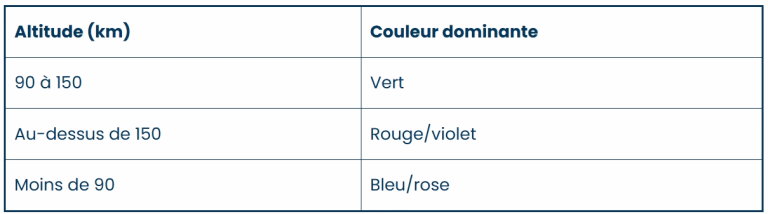 | Altitude (km) | Couleur dominante |
|---|---|
| 90 à 150 | Vert |
| Au-dessus de 150 | Rouge/violet |
| Moins de 90 | Bleu/rose |